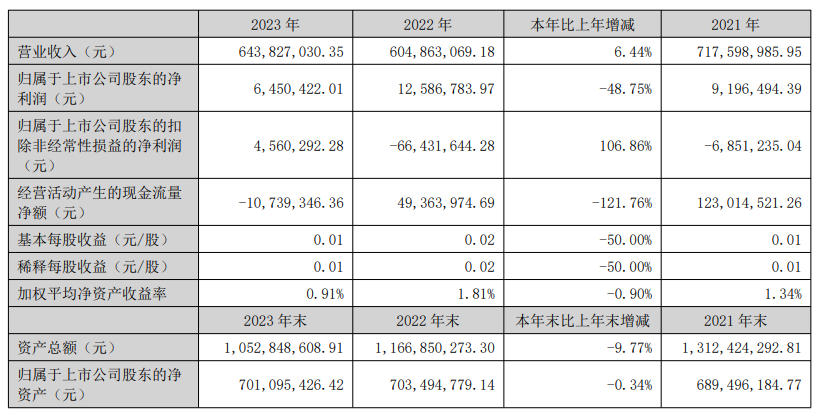 |  | 2023年 | 2022年 | 本年比上年增减 | 2021年 |
|---|---|---|---|---|
| 营业收入（元） | 643,827,030.35 | 604,863,069.18 | 6.44% | 717,598,985.95 |
| 归属于上市公司股东的净利润（元） | 6,450,422.01 | 12,586,783.97 | -48.75% | 9,196,494.39 |
| 归属于上市公司股东的扣除非经常性损益的净利润（元） | 4,560,292.28 | -66,431,644.28 | 106.86% | -6,851,235.04 |
| 经营活动产生的现金流量净额（元） | -10,739,346.36 | 49,363,974.69 | -121.76% | 123,014,521.26 |
| 基本每股收益（元/股） | 0.01 | 0.02 | -50.00% | 0.01 |
| 稀释每股收益（元/股） | 0.01 | 0.02 | -50.00% | 0.01 |
| 加权平均净资产收益率 | 0.91% | 1.81% | -0.90% | 1.34% |
|  | 2023年末 | 2022年末 | 本年末比上年末增减 | 2021年末 |
| 资产总额（元） | 1,052,848,608.91 | 1,166,850,273.30 | -9.77% | 1,312,424,292.81 |
| 归属于上市公司股东的净资产（元） | 701,095,426.42 | 703,494,779.14 | -0.34% | 689,496,184.77 |